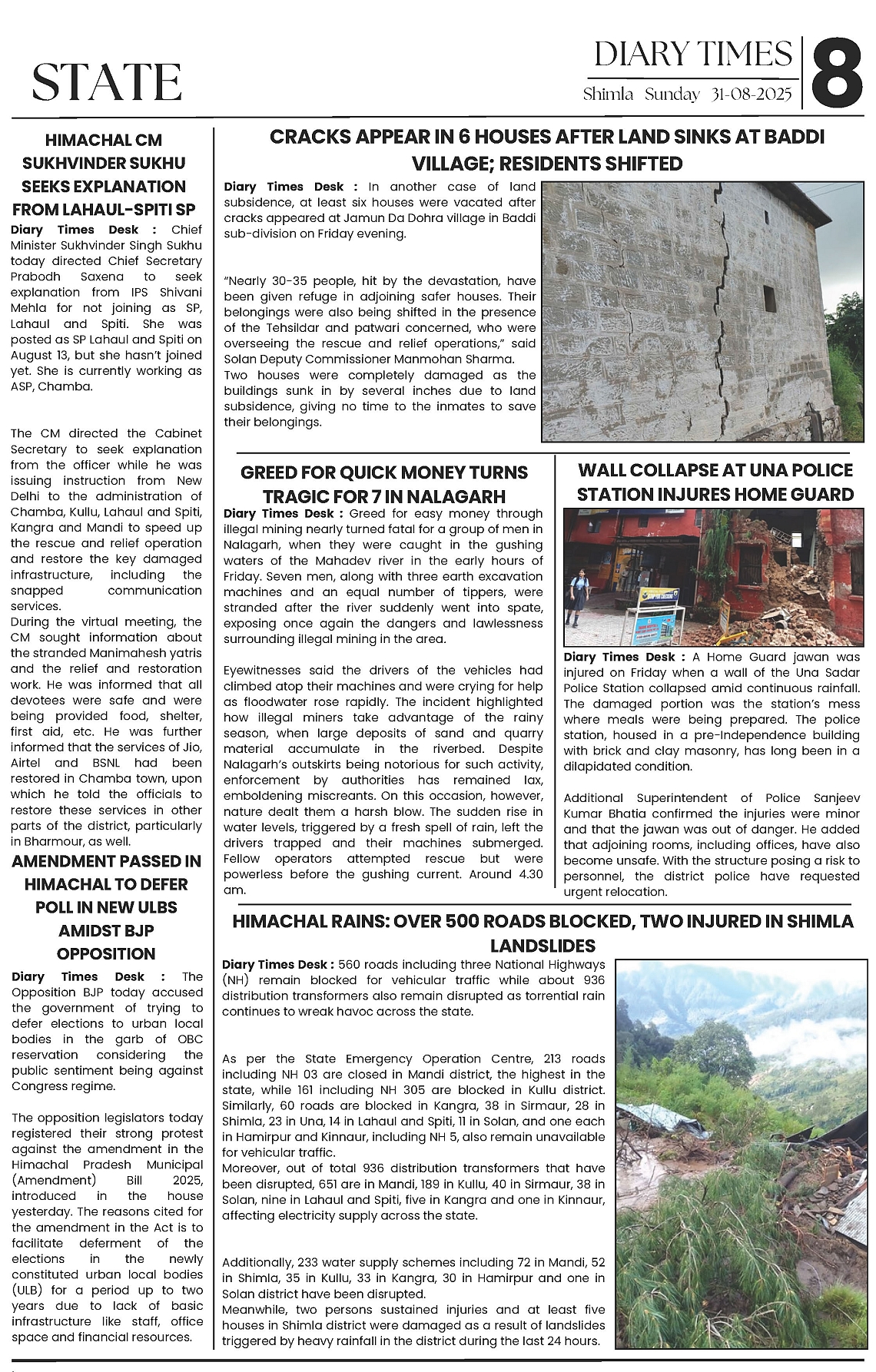 STATE

DIARY TIMES
Shimla Sunday 31-08-2025

8

HIMACHAL CM SUKHVINDER SUKHU SEEKS EXPLANATION FROM LAHAUL-SPITI SP

Diary Times Desk : Chief Minister Sukhvinder Singh Sukhu today directed Chief Secretary Prabodh Saxena to seek explanation from IPS Shivani Mehla for not joining as SP, Lahaul and Spiti. She was posted as SP Lahaul and Spiti on August 13, but she hasn't joined yet. She is currently working as ASP, Chamba.

The CM directed the Cabinet Secretary to seek explanation from the officer while he was issuing instruction from New Delhi to the administration of Chamba, Kullu, Lahaul and Spiti, Kangra and Mandi to speed up the rescue and relief operation and restore the key damaged infrastructure, including the snapped communication services.
During the virtual meeting, the CM sought information about the stranded Manimahesh yatris and the relief and restoration work. He was informed that all devotees were safe and were being provided food, shelter, first aid, etc. He was further informed that the services of Jio, Airtel and BSNL had been restored in Chamba town, upon which he told the officials to restore these services in other parts of the district, particularly in Bharmour, as well.

AMENDMENT PASSED IN HIMACHAL TO DEFER POLL IN NEW ULBS AMIDST BJP OPPOSITION

Diary Times Desk : The Opposition BJP today accused the government of trying to defer elections to urban local bodies in the garb of OBC reservation considering the public sentiment being against Congress regime.

The opposition legislators today registered their strong protest against the amendment in the Himachal Pradesh Municipal (Amendment) Bill 2025, introduced in the house yesterday. The reasons cited for the amendment in the Act is to facilitate deferment of the elections in the newly constituted urban local bodies (ULB) for a period up to two years due to lack of basic infrastructure like staff, office space and financial resources.

CRACKS APPEAR IN 6 HOUSES AFTER LAND SINKS AT BADDI VILLAGE; RESIDENTS SHIFTED

Diary Times Desk : In another case of land subsidence, at least six houses were vacated after cracks appeared at Jamun Da Dohra village in Baddi sub-division on Friday evening.

"Nearly 30-35 people, hit by the devastation, have been given refuge in adjoining safer houses. Their belongings were also being shifted in the presence of the Tehsildar and patwari concerned, who were overseeing the rescue and relief operations," said Solan Deputy Commissioner Manmohan Sharma.
Two houses were completely damaged as the buildings sunk in by several inches due to land subsidence, giving no time to the inmates to save their belongings.

GREED FOR QUICK MONEY TURNS TRAGIC FOR 7 IN NALAGARH

Diary Times Desk : Greed for easy money through illegal mining nearly turned fatal for a group of men in Nalagarh, when they were caught in the gushing waters of the Mahadev river in the early hours of Friday. Seven men, along with three earth excavation machines and an equal number of tippers, were stranded after the river suddenly went into spate, exposing once again the dangers and lawlessness surrounding illegal mining in the area.

Eyewitnesses said the drivers of the vehicles had climbed atop their machines and were crying for help as floodwater rose rapidly. The incident highlighted how illegal miners take advantage of the rainy season, when large deposits of sand and quarry material accumulate in the riverbed. Despite Nalagarh's outskirts being notorious for such activity, enforcement by authorities has remained lax, emboldening miscreants. On this occasion, however, nature dealt them a harsh blow. The sudden rise in water levels, triggered by a fresh spell of rain, left the drivers trapped and their machines submerged. Fellow operators attempted rescue but were powerless before the gushing current. Around 4.30 am.

WALL COLLAPSE AT UNA POLICE STATION INJURES HOME GUARD

Diary Times Desk : A Home Guard jawan was injured on Friday when a wall of the Una Sadar Police Station collapsed amid continuous rainfall. The damaged portion was the station's mess where meals were being prepared. The police station, housed in a pre-Independence building with brick and clay masonry, has long been in a dilapidated condition.

Additional Superintendent of Police Sanjeev Kumar Bhatia confirmed the injuries were minor and that the jawan was out of danger. He added that adjoining rooms, including offices, have also become unsafe. With the structure posing a risk to personnel, the district police have requested urgent relocation.

HIMACHAL RAINS: OVER 500 ROADS BLOCKED, TWO INJURED IN SHIMLA LANDSLIDES

Diary Times Desk : 560 roads including three National Highways (NH) remain blocked for vehicular traffic while about 936 distribution transformers also remain disrupted as torrential rain continues to wreak havoc across the state.

As per the State Emergency Operation Centre, 213 roads including NH 03 are closed in Mandi district, the highest in the state, while 161 including NH 305 are blocked in Kullu district. Similarly, 60 roads are blocked in Kangra, 38 in Sirmaur, 28 in Shimla, 23 in Una, 14 in Lahaul and Spiti, 11 in Solan, and one each in Hamirpur and Kinnaur, including NH 5, also remain unavailable for vehicular traffic.
Moreover, out of total 936 distribution transformers that have been disrupted, 651 are in Mandi, 189 in Kullu, 40 in Sirmaur, 38 in Solan, nine in Lahaul and Spiti, five in Kangra and one in Kinnaur, affecting electricity supply across the state.

Additionally, 233 water supply schemes including 72 in Mandi, 52 in Shimla, 35 in Kullu, 33 in Kangra, 30 in Hamirpur and one in Solan district have been disrupted.
Meanwhile, two persons sustained injuries and at least five houses in Shimla district were damaged as a result of landslides triggered by heavy rainfall in the district during the last 24 hours.